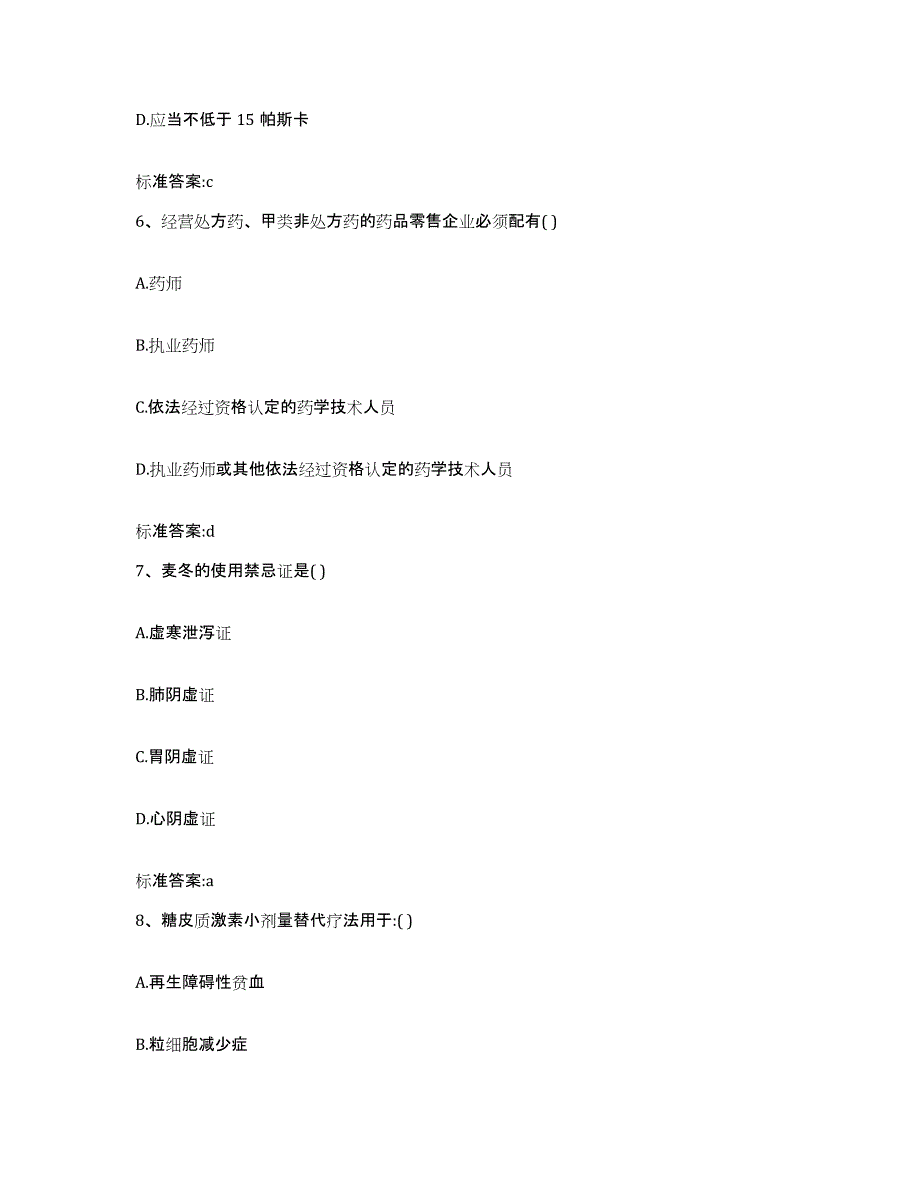 D.应当不低于 15 帕斯卡

标准答案:c

6、经营处方药、甲类非处方药的药品零售企业必须配有( )

A.药师

B.执业药师

C.依法经过资格认定的药学技术人员

D.执业药师或其他依法经过资格认定的药学技术人员

标准答案:d

7、麦冬的使用禁忌证是( )

A.虚寒泄泻证

B.肺阴虚证

C.胃阴虚证

D.心阴虚证

标准答案:a

8、糖皮质激素小剂量替代疗法用于:( )

A.再生障碍性贫血

B.粒细胞减少症